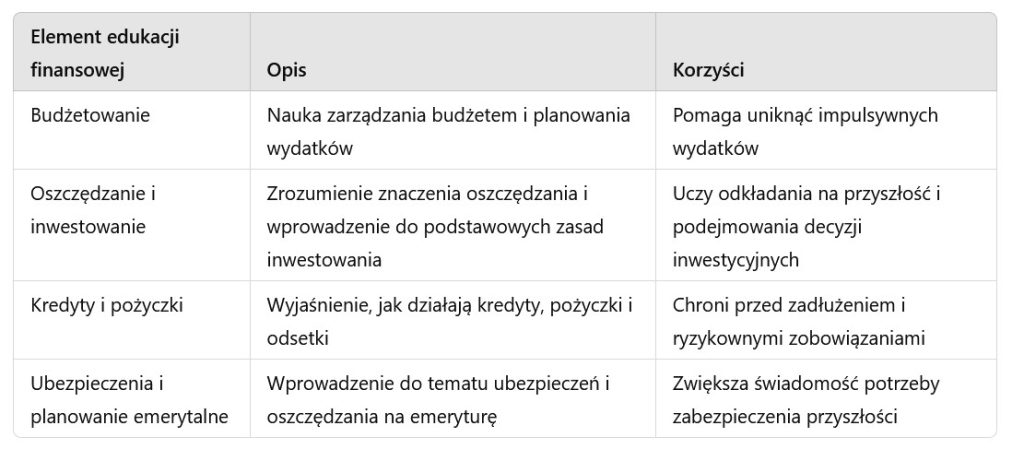 | Element edukacji finansowej | Opis | Korzyści |
|---|---|---|
| Budżetowanie | Nauka zarządzania budżetem i planowania wydatków | Pomaga uniknąć impulsywnych wydatków |
| Oszczędzanie i inwestowanie | Zrozumienie znaczenia oszczędzania i wprowadzenie do podstawowych zasad inwestowania | Uczy odkładania na przyszłość i podejmowania decyzji inwestycyjnych |
| Kredyty i pożyczki | Wyjaśnienie, jak działają kredyty, pożyczki i odsetki | Chroni przed zadłużeniem i ryzykownymi zobowiązaniami |
| Ubezpieczenia i planowanie emerytalne | Wprowadzenie do tematu ubezpieczeń i oszczędzania na emeryturę | Zwiększa świadomość potrzeby zabezpieczenia przyszłości |